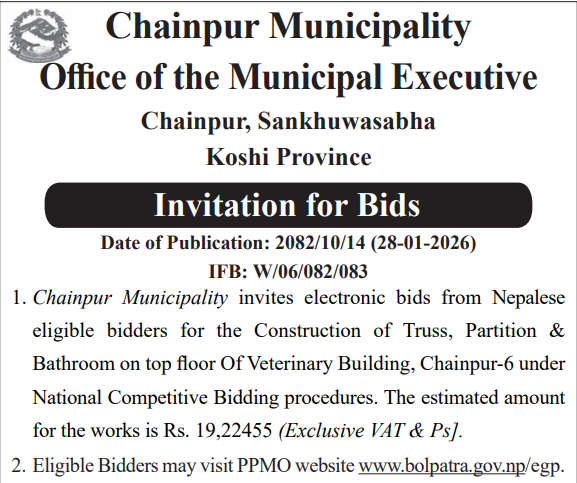 Chainpur Municipality
Office of the Municipal Executive
Chainpur, Sankhuwasabha
Koshi Province

Invitation for Bids

Date of Publication: 2082/10/14 (28-01-2026)
IFB: W/06/082/083

1. Chainpur Municipality invites electronic bids from Nepalese eligible bidders for the Construction of Truss, Partition & Bathroom on top floor Of Veterinary Building, Chainpur-6 under National Competitive Bidding procedures. The estimated amount for the works is Rs. 19,22455 (Exclusive VAT & Ps].

2. Eligible Bidders may visit PPMO website www.bolpatra.gov.np/egp.